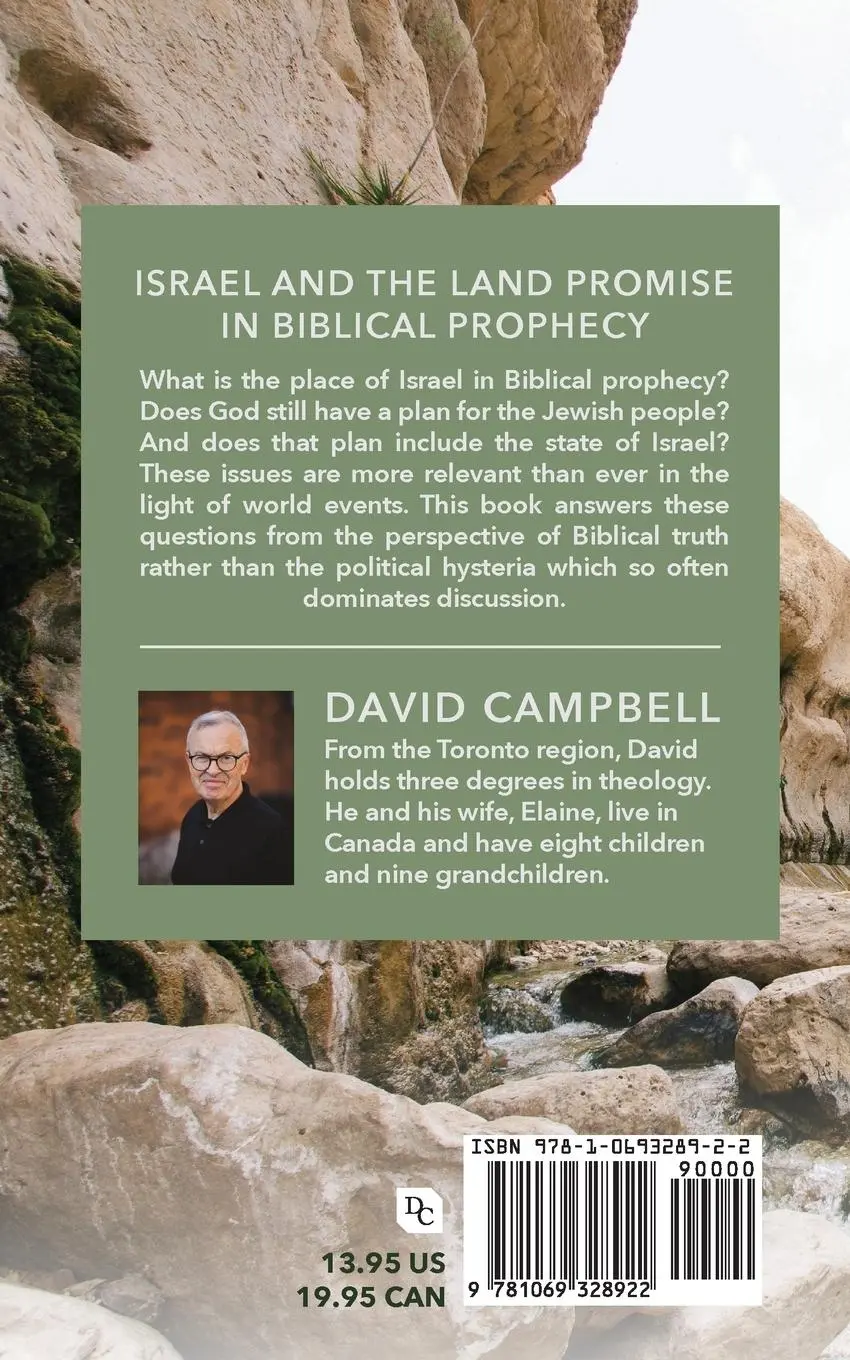 ISRAEL AND THE LAND PROMISE IN BIBLICAL PROPHECY

What is the place of Israel in Biblical prophecy? Does God still have a plan for the Jewish people? And does that plan include the state of Israel? These issues are more relevant than ever in the light of world events. This book answers these questions from the perspective of Biblical truth rather than the political hysteria which so often dominates discussion.

DAVID CAMPBELL

From the Toronto region, David holds three degrees in theology. He and his wife, Elaine, live in Canada and have eight children and nine grandchildren.

DC

13.95 US
19.95 CAN

ISBN 978-1-0693289-2-2
90000
9 781069 328922